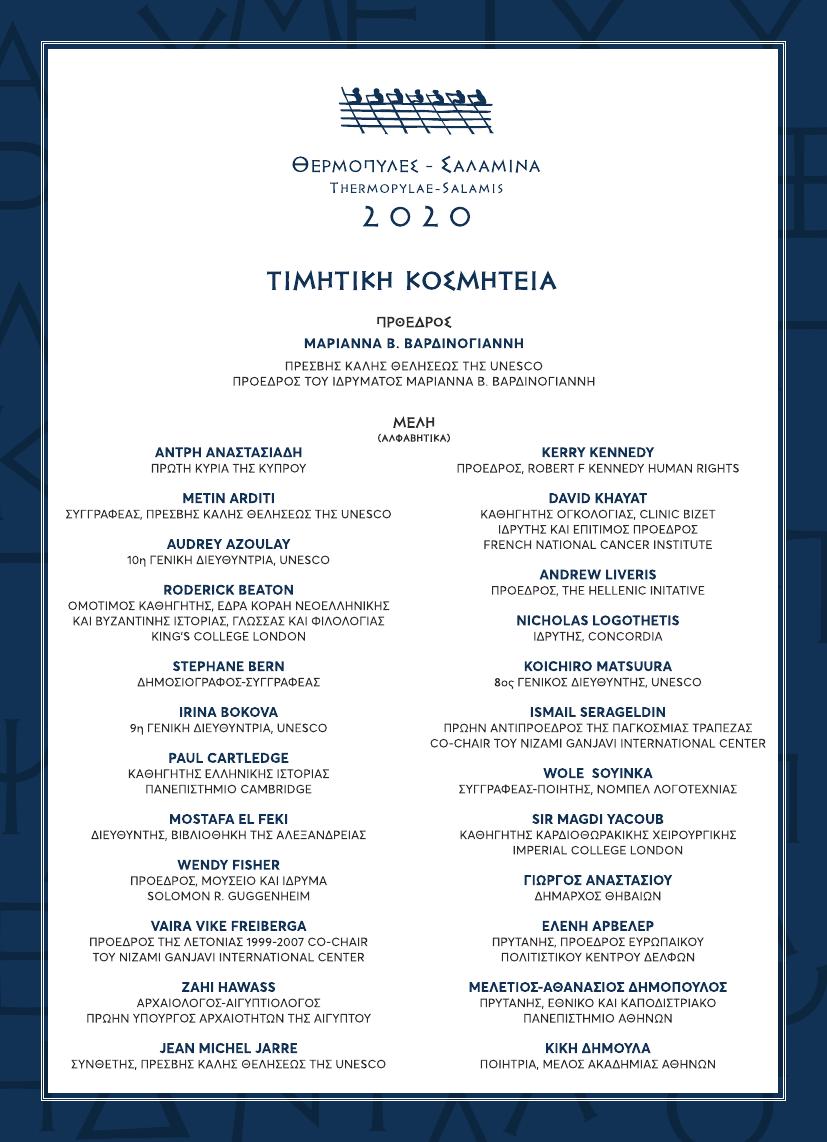 ΘΕΡΜΟΠΥΛΕΣ - ΣΑΛΑΜΙΝΑ
THERMOPYLAE-SALAMIS
2020

ΤΙΜΗΤΙΚΗ ΚΟΣΜΗΤΕΙΑ

ΠΡΟΕΔΡΟΣ
ΜΑΡΙΑΝΝΑ Β. ΒΑΡΔΙΝΟΓΙΑΝΝΗ
ΠΡΕΣΒΗΣ ΚΑΛΗΣ ΘΕΛΗΣΕΩΣ ΤΗΣ UNESCO
ΠΡΟΕΔΡΟΣ ΤΟΥ ΙΔΡΥΜΑΤΟΣ ΜΑΡΙΑΝΝΑ Β. ΒΑΡΔΙΝΟΓΙΑΝΝΗ

ΜΕΛΗ
(ΑΛΦΑΒΗΤΙΚΑ)

ΑΝΤΡΗ ΑΝΑΣΤΑΣΙΑΔΗ
ΠΡΩΤΗ ΚΥΡΙΑ ΤΗΣ ΚΥΠΡΟΥ

METIN ARDITI
ΣΥΓΓΡΑΦΕΑΣ, ΠΡΕΣΒΗΣ ΚΑΛΗΣ ΘΕΛΗΣΕΩΣ ΤΗΣ UNESCO

AUDREY AZOULAY
10η ΓΕΝΙΚΗ ΔΙΕΥΘΥΝΤΡΙΑ, UNESCO

RODERICK BEATON
ΟΜΟΤΙΜΟΣ ΚΑΘΗΓΗΤΗΣ, ΕΔΡΑ ΚΟΡΑΗ ΝΕΟΕΛΛΗΝΙΚΗΣ ΚΑΙ ΒΥΖΑΝΤΙΝΗΣ ΙΣΤΟΡΙΑΣ, ΓΛΩΣΣΑΣ ΚΑΙ ΦΙΛΟΛΟΓΙΑΣ KING'S COLLEGE LONDON

STEPHANE BERN
ΔΗΜΟΣΙΟΓΡΑΦΟΣ-ΣΥΓΓΡΑΦΕΑΣ

IRINA BOKOVA
9η ΓΕΝΙΚΗ ΔΙΕΥΘΥΝΤΡΙΑ, UNESCO

PAUL CARTLEDGE
ΚΑΘΗΓΗΤΗΣ ΕΛΛΗΝΙΚΗΣ ΙΣΤΟΡΙΑΣ ΠΑΝΕΠΙΣΤΗΜΙΟ CAMBRIDGE

MOSTAFA EL FEKI
ΔΙΕΥΘΥΝΤΗΣ, ΒΙΒΛΙΟΘΗΚΗ ΤΗΣ ΑΛΕΞΑΝΔΡΕΙΑΣ

WENDY FISHER
ΠΡΟΕΔΡΟΣ, ΜΟΥΣΕΙΟ ΚΑΙ ΙΔΡΥΜΑ SOLOMON R. GUGGENHEIM

VAIRA VIKE FREIBERGA
ΠΡΟΕΔΡΟΣ ΤΗΣ ΛΕΤΟΝΙΑΣ 1999-2007 CO-CHAIR ΤΟΥ NIZAMI GANJAVI INTERNATIONAL CENTER

ZAHI HAWASS
ΑΡΧΑΙΟΛΟΓΟΣ-ΑΙΓΥΠΤΙΟΛΟΓΟΣ ΠΡΩΗΝ ΥΠΟΥΡΓΟΣ ΑΡΧΑΙΟΤΗΤΩΝ ΤΗΣ ΑΙΓΥΠΤΟΥ

JEAN MICHEL JARRE
ΣΥΝΘΕΤΗΣ, ΠΡΕΣΒΗΣ ΚΑΛΗΣ ΘΕΛΗΣΕΩΣ ΤΗΣ UNESCO

KERRY KENNEDY
ΠΡΟΕΔΡΟΣ, ROBERT F KENNEDY HUMAN RIGHTS

DAVID KHAYAT
ΚΑΘΗΓΗΤΗΣ ΟΓΚΟΛΟΓΙΑΣ, CLINIC BIZET ΙΔΡΥΤΗΣ ΚΑΙ ΕΠΙΤΙΜΟΣ ΠΡΟΕΔΡΟΣ FRENCH NATIONAL CANCER INSTITUTE

ANDREW LIVERIS
ΠΡΟΕΔΡΟΣ, THE HELLENIC INITATIVE

NICHOLAS LOGOTHETIS
ΙΔΡΥΤΗΣ, CONCORDIA

KOICHIRO MATSUURA
8ος ΓΕΝΙΚΟΣ ΔΙΕΥΘΥΝΤΗΣ, UNESCO

ISMAIL SERAGELDIN
ΠΡΩΗΝ ΑΝΤΙΠΡΟΕΔΡΟΣ ΤΗΣ ΠΑΓΚΟΣΜΙΑΣ ΤΡΑΠΕΖΑΣ CO-CHAIR ΤΟΥ NIZAMI GANJAVI INTERNATIONAL CENTER

WOLE SOYINKA
ΣΥΓΓΡΑΦΕΑΣ-ΠΟΙΗΤΗΣ, ΝΟΜΠΕΛ ΛΟΓΟΤΕΧΝΙΑΣ

SIR MAGDI YACOUB
ΚΑΘΗΓΗΤΗΣ ΚΑΡΔΙΟΘΩΡΑΚΙΚΗΣ ΧΕΙΡΟΥΡΓΙΚΗΣ IMPERIAL COLLEGE LONDON

ΓΙΩΡΓΟΣ ΑΝΑΣΤΑΣΙΟΥ
ΔΗΜΑΡΧΟΣ ΘΗΒΑΙΩΝ

ΕΛΕΝΗ ΑΡΒΕΛΕΡ
ΠΡΥΤΑΝΗΣ, ΠΡΟΕΔΡΟΣ ΕΥΡΩΠΑΙΚΟΥ ΠΟΛΙΤΙΣΤΙΚΟΥ ΚΕΝΤΡΟΥ ΔΕΛΦΩΝ

ΜΕΛΕΤΙΟΣ-ΑΘΑΝΑΣΙΟΣ ΔΗΜΟΠΟΥΛΟΣ
ΠΡΥΤΑΝΗΣ, ΕΘΝΙΚΟ ΚΑΙ ΚΑΠΟΔΙΣΤΡΙΑΚΟ ΠΑΝΕΠΙΣΤΗΜΙΟ ΑΘΗΝΩΝ

ΚΙΚΗ ΔΗΜΟΥΛΑ
ΠΟΙΗΤΡΙΑ, ΜΕΛΟΣ ΑΚΑΔΗΜΙΑΣ ΑΘΗΝΩΝ